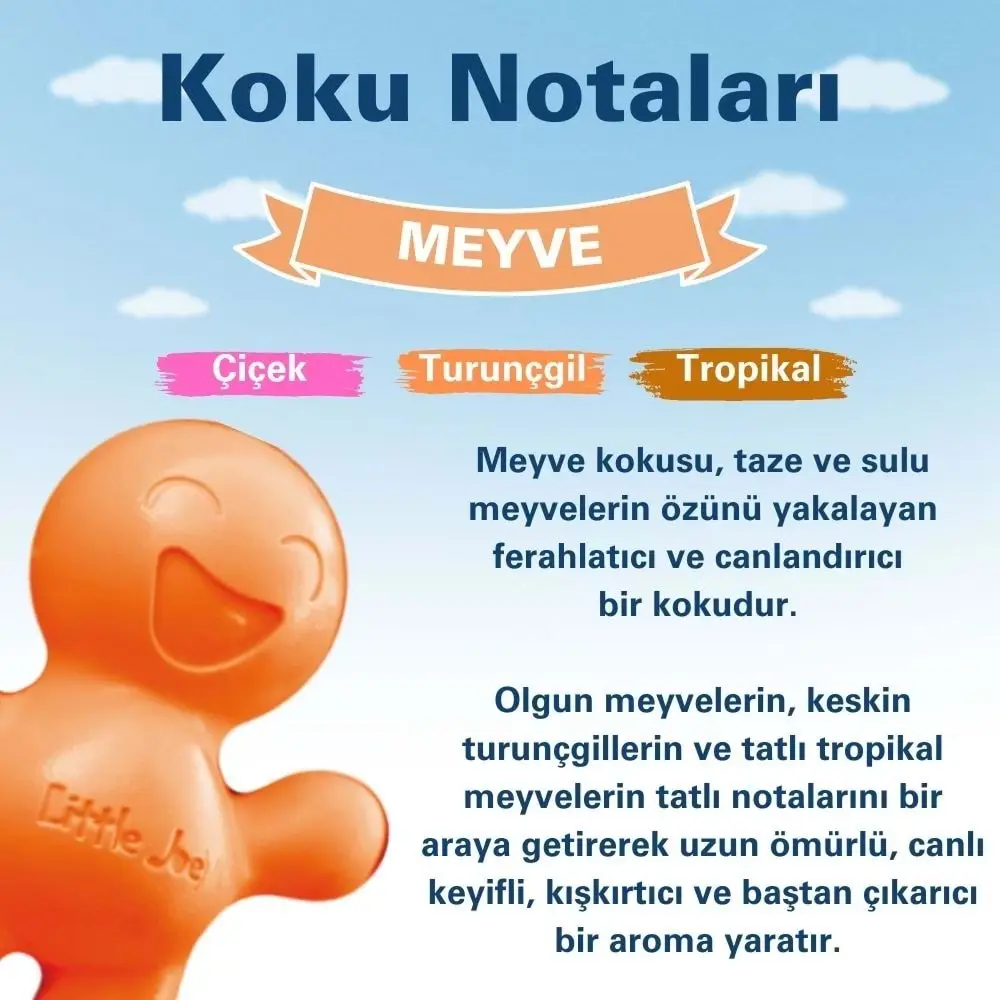 Koku Notaları

MEYVE

Çiçek

Turunçgil

Tropikal

Meyve kokusu, taze ve sulu meyvelerin özünü yakalayan ferahlatıcı ve canlandırıcı bir kokudur.

Olgun meyvelerin, keskin turunçgillerin ve tatlı tropikal meyvelerin tatlı notalarını bir araya getirerek uzun ömürlü, canlı keyifli, kışkırtıcı ve baştan çıkarıcı bir aroma yaratır.

Little Joe